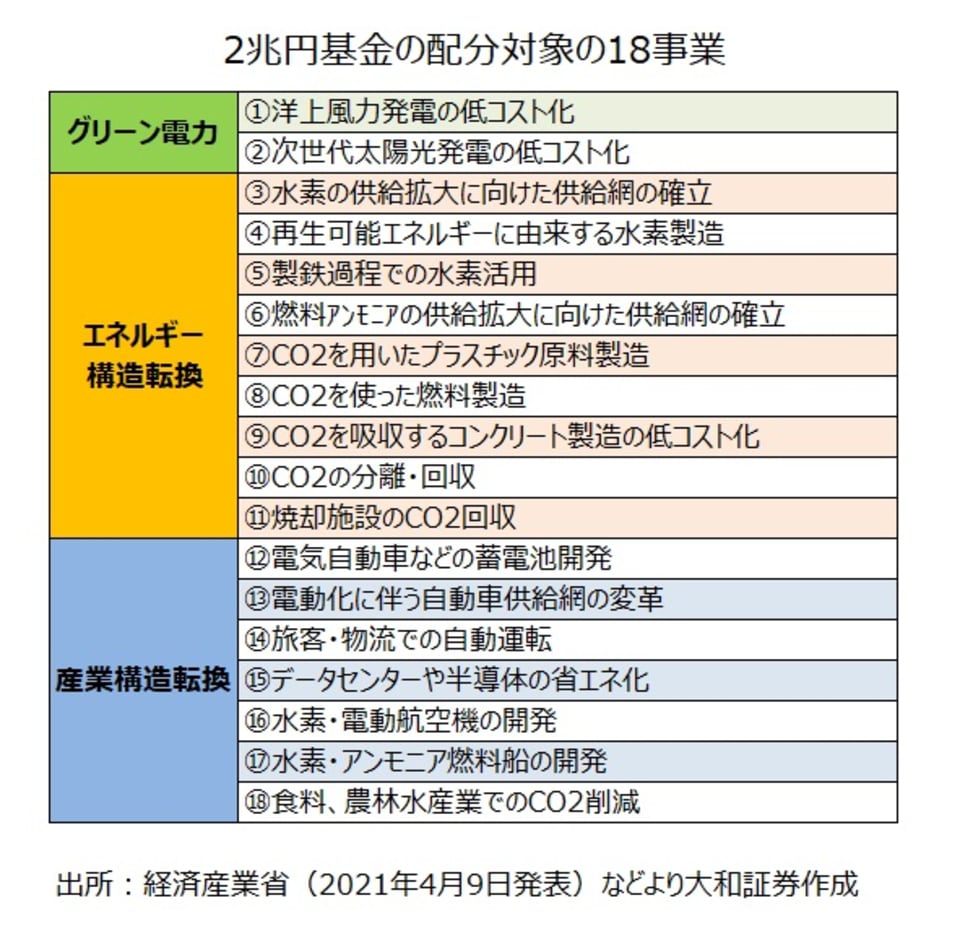 2兆円基金の配分対象の18事業

| | |
|---|---|
| グリーン電力 | ①洋上風力発電の低コスト化 |
| | ②次世代太陽光発電の低コスト化 |
| エネルギー構造転換 | ③水素の供給拡大に向けた供給網の確立 |
| | ④再生可能エネルギーに由来する水素製造 |
| | ⑤製鉄過程での水素活用 |
| | ⑥燃料アンモニアの供給拡大に向けた供給網の確立 |
| | ⑦CO2を用いたプラスチック原料製造 |
| | ⑧CO2を使った燃料製造 |
| | ⑨CO2を吸収するコンクリート製造の低コスト化 |
| | ⑩CO2の分離・回収 |
| | ⑪焼却施設のCO2回収 |
| 産業構造転換 | ⑫電気自動車などの蓄電池開発 |
| | ⑬電動化に伴う自動車供給網の変革 |
| | ⑭旅客・物流での自動運転 |
| | ⑮データセンターや半導体の省エネ化 |
| | ⑯水素・電動航空機の開発 |
| | ⑰水素・アンモニア燃料船の開発 |
| | ⑱食料、農林水産業でのCO2削減 |

出所：経済産業省（2021年4月9日発表）などより大和証券作成